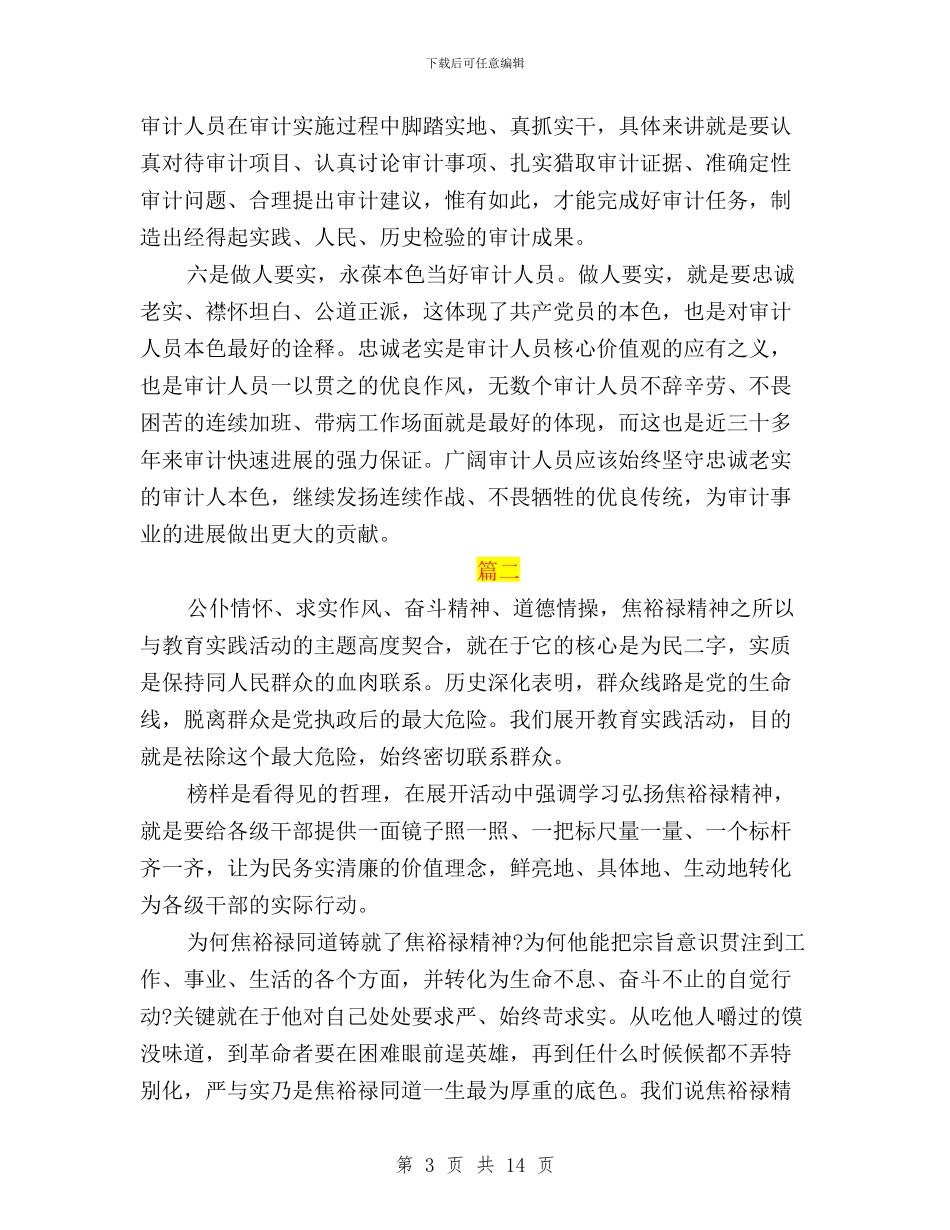 下载后可任意编辑

审计人员在审计实施过程中脚踏实地、真抓实干，具体来讲就是要认真对待审计项目、认真讨论审计事项、扎实猎取审计证据、准确定性审计问题、合理提出审计建议，惟有如此，才能完成好审计任务，制造出经得起实践、人民、历史检验的审计成果。

六是做人要实，永葆本色当好审计人员。做人要实，就是要忠诚老实、襟怀坦白、公道正派，这体现了共产党员的本色，也是对审计人员本色最好的诠释。忠诚老实是审计人员核心价值观的应有之义，也是审计人员一以贯之的优良作风，无数个审计人员不辞辛劳、不畏困苦的连续加班、带病工作场面就是最好的体现，而这也是近三十多年来审计快速进展的强力保证。广阔审计人员应该始终坚守忠诚老实的审计人本色，继续发扬连续作战、不畏牺牲的优良传统，为审计事业的进展做出更大的贡献。

篇二

公仆情怀、求实作风、奋斗精神、道德情操，焦裕禄精神之所以与教育实践活动的主题高度契合，就在于它的核心是为民二字，实质是保持同人民群众的血肉联系。历史深化表明，群众线路是党的生命线，脱离群众是党执政后的最大危险。我们展开教育实践活动，目的就是祛除这个最大危险，始终密切联系群众。

榜样是看得见的哲理，在展开活动中强调学习弘扬焦裕禄精神，就是要给各级干部提供一面镜子照一照、一把标尺量一量、一个标杆齐一齐，让为民务实清廉的价值理念，鲜亮地、具体地、生动地转化为各级干部的实际行动。

为何焦裕禄同道铸就了焦裕禄精神?为何他能把宗旨意识贯注到工作、事业、生活的各个方面，并转化为生命不息、奋斗不止的自觉行动?关键就在于他对自己处处要求严、始终苛求实。从吃他人嚼过的馍没味道，到革命者要在困难眼前逞英雄，再到任什么时候候都不弄特别化，严与实乃是焦裕禄同道一生最为厚重的底色。我们说焦裕禄精

第 3 页 共 14 页